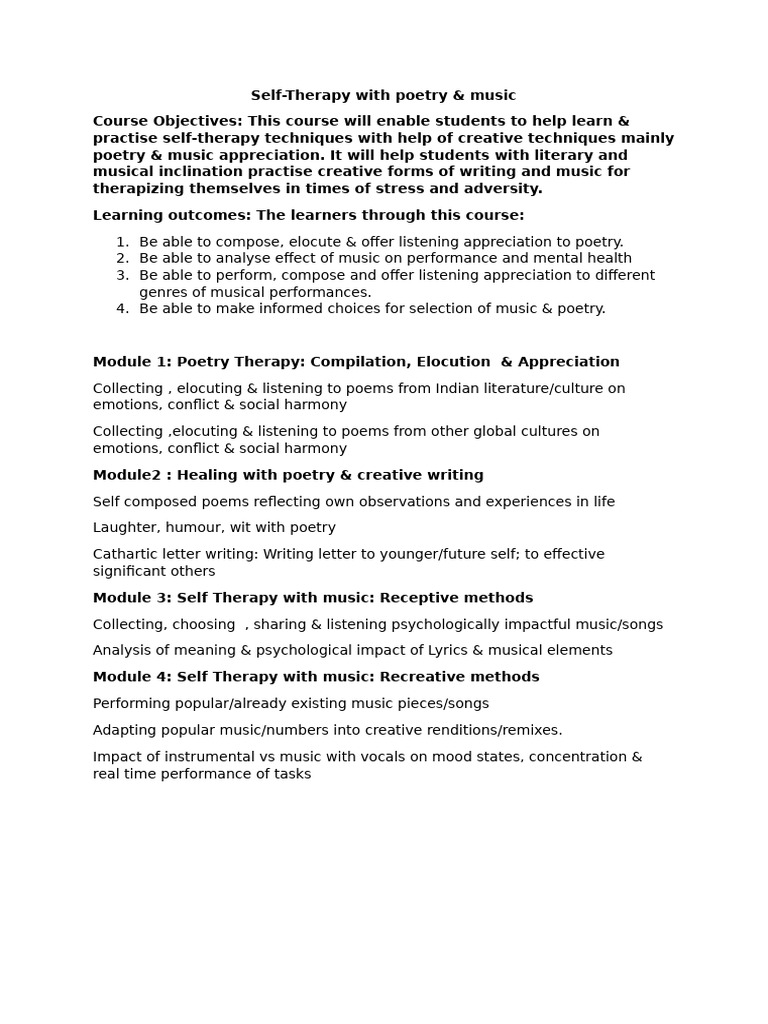 Self-Therapy with poetry & music

Course Objectives: This course will enable students to help learn & practise self-therapy techniques with help of creative techniques mainly poetry & music appreciation. It will help students with literary and musical inclination practise creative forms of writing and music for therapizing themselves in times of stress and adversity.

Learning outcomes: The learners through this course:

1. Be able to compose, elocute & offer listening appreciation to poetry.
2. Be able to analyse effect of music on performance and mental health
3. Be able to perform, compose and offer listening appreciation to different genres of musical performances.
4. Be able to make informed choices for selection of music & poetry.

Module 1: Poetry Therapy: Compilation, Elocution & Appreciation

Collecting , elocuting & listening to poems from Indian literature/culture on emotions, conflict & social harmony

Collecting ,elocuting & listening to poems from other global cultures on emotions, conflict & social harmony

Module2 : Healing with poetry & creative writing

Self composed poems reflecting own observations and experiences in life

Laughter, humour, wit with poetry

Cathartic letter writing: Writing letter to younger/future self; to effective significant others

Module 3: Self Therapy with music: Receptive methods

Collecting, choosing , sharing & listening psychologically impactful music/songs

Analysis of meaning & psychological impact of Lyrics & musical elements

Module 4: Self Therapy with music: Recreative methods

Performing popular/already existing music pieces/songs

Adapting popular music/numbers into creative renditions/remixes.

Impact of instrumental vs music with vocals on mood states, concentration & real time performance of tasks